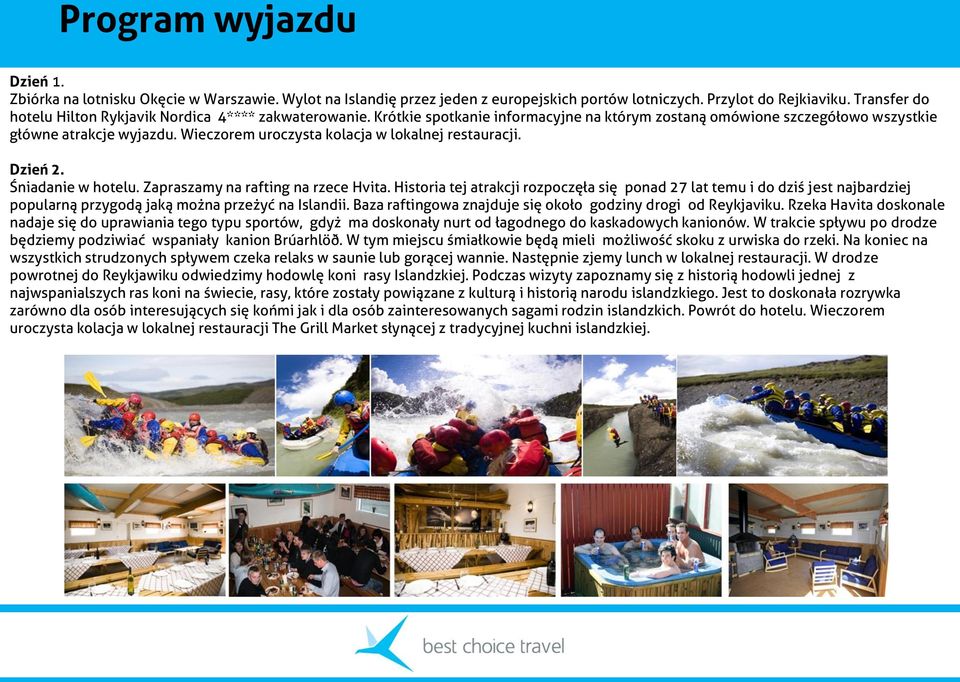 Program wyjazdu

Dzień 1.
Zbiórka na lotnisku Okęcie w Warszawie. Wylot na Islandię przez jeden z europejskich portów lotniczych. Przylot do Rejkiaviku. Transfer do hotelu Hilton Rykjavik Nordica 4**** zakwaterowanie. Krótkie spotkanie informacyjne na którym zostaną omówione szczegółowo wszystkie główne atrakcje wyjazdu. Wieczorem uroczysta kolacja w lokalnej restauracji.

Dzień 2.
Śniadanie w hotelu. Zapraszamy na rafting na rzece Hvita. Historia tej atrakcji rozpoczęła się ponad 27 lat temu i do dziś jest najbardziej popularną przygodą jaką można przeżyć na Islandii. Baza raftingowa znajduje się około godziny drogi od Reykjaviku. Rzeka Havita doskonale nadaje się do uprawiania tego typu sportów, gdyż ma doskonały nurt od łagodnego do kaskadowych kanionów. W trakcie spływu po drodze będziemy podziwiać wspaniały kanion Brúarhlöð. W tym miejscu śmiałkowie będą mieli możliwość skoku z urwiska do rzeki. Na koniec na wszystkich strudzonych spływem czeka relaks w saunie lub gorącej wannie. Następnie zjemy lunch w lokalnej restauracji. W drodze powrotnej do Reykjawiku odwiedzimy hodowlę koni rasy Islandzkiej. Podczas wizyty zapoznamy się z historią hodowli jednej z najwspanialszych ras koni na świecie, rasy, które zostały powiązane z kulturą i historią narodu islandzkiego. Jest to doskonała rozrywka zarówno dla osób interesujących się końmi jak i dla osób zainteresowanych sagami rodzin islandzkich. Powrót do hotelu. Wieczorem uroczysta kolacja w lokalnej restauracji The Grill Market słynącej z tradycyjnej kuchni islandzkiej.

best choice travel